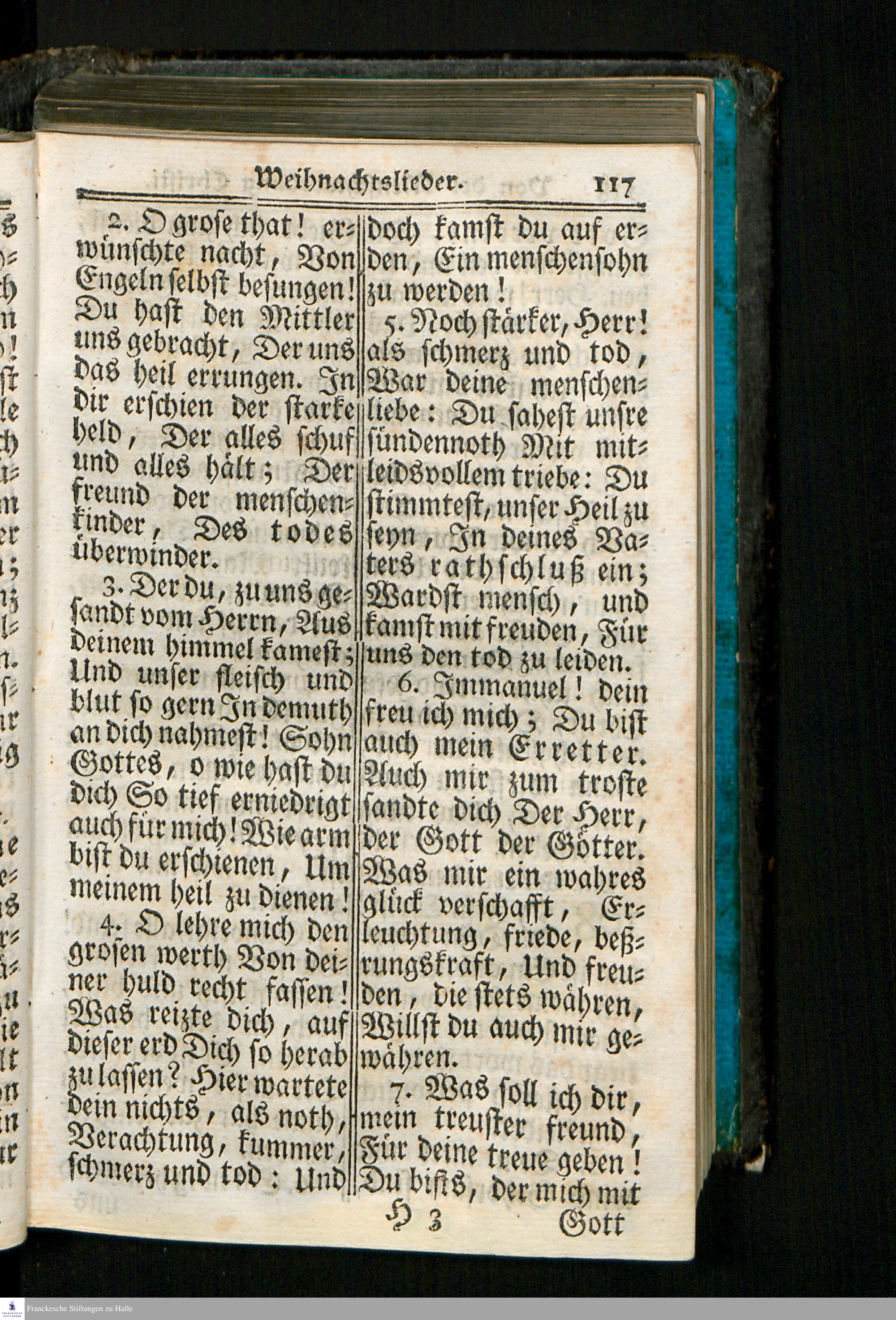 Weihnachtslieder. 117

2. O grose that! erwünschte nacht, Von Engeln selbst besungen! Du hast den Mittler uns gebracht, Der uns das heil errungen. In dir erschien der starke held, Der alles schuf und alles hält; Der freund der menschenkinder, Des todes überwinder.

3. Der du, zu uns gesandt vom Herrn, Aus deinem himmel kamest; Und unser fleisch und blut so gern In demuth an dich nahmest! Sohn Gottes, o wie hast du dich So tief erniedrigt auch für mich! Wie arm bist du erschienen, Um meinem heil zu dienen!

4. O lehre mich den grosen werth Von deiner huld recht fassen! Was reizte dich, auf dieser erd Dich so herab zu lassen? Hier wartete dein nichts, als noth, Verachtung, kummer, schmerz und tod: Und doch kamst du auf erden, Ein menschensohn zu werden!

5. Noch stärker, Herr! als schmerz und tod, War deine menschenliebe: Du sahest unsre sündennoth Mit mitleidsvollem triebe: Du stimmtest, unser Heil zu seyn, In deines Vaters rathschluß ein; Wardst mensch, und kamst mit freuden, Für uns den tod zu leiden.

6. Immanuel! dein freu ich mich; Du bist auch mein Erretter. Auch mir zum troste sandte dich Der Herr, der Gott der Götter. Was mir ein wahres glück verschafft, Erleuchtung, friede, beßrungskraft, Und freuden, die stets währen, Willst du auch mir gewähren.

7. Was soll ich dir, mein treuster freund, Für deine treue geben! Du bists, der mich mit

H 3 Gott

Franckesche Stiftungen zu Halle